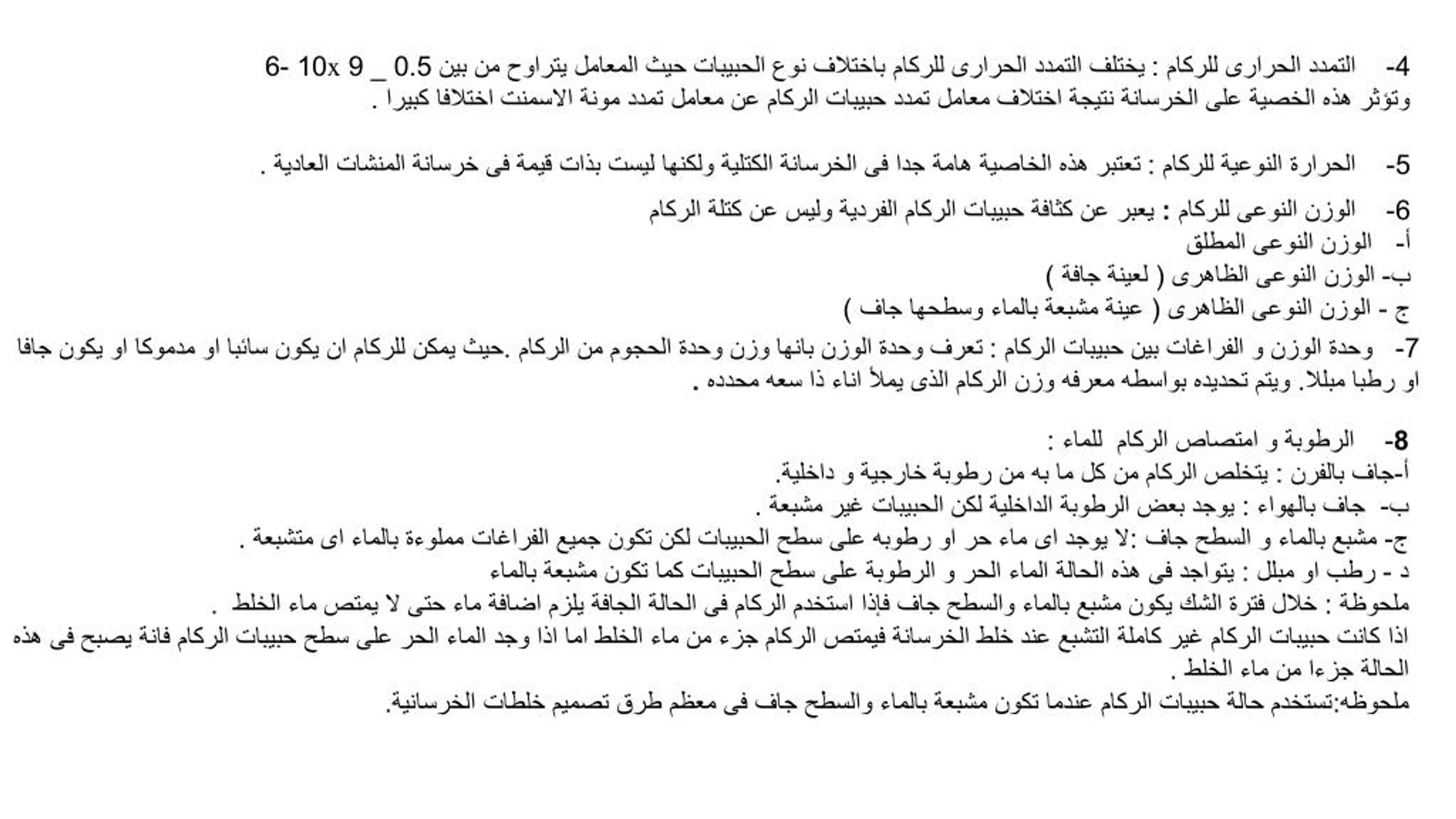 4- التمدد الحرارى للركام : يختلف التمدد الحرارى للركام باختلاف نوع الحبيبات حيث المعامل يتراوح من بين 0.5 _ 9 x10 -6
وتؤثر هذه الخصية على الخرسانة نتيجة اختلاف معامل تمدد حبيبات الركام عن معامل تمدد مونة الاسمنت اختلافا كبيرا .

5- الحرارة النوعية للركام : تعتبر هذه الخاصية هامة جدا فى الخرسانة الكتلية ولكنها ليست بذات قيمة فى خرسانة المنشات العادية .

6- الوزن النوعى للركام : يعبر عن كثافة حبيبات الركام الفردية وليس عن كتلة الركام
أ- الوزن النوعى المطلق
ب- الوزن النوعى الظاهرى ( لعينة جافة )
ج - الوزن النوعى الظاهرى ( عينة مشبعة بالماء وسطحها جاف )
7- وحدة الوزن و الفراغات بين حبيبات الركام : تعرف وحدة الوزن بانها وزن وحدة الحجوم من الركام .حيث يمكن للركام ان يكون سائبا او مدموكا او يكون جافا او رطبا مبللا. ويتم تحديده بواسطه معرفه وزن الركام الذى يملأ اناء ذا سعه محدده .

8- الرطوبة و امتصاص الركام للماء :
أ-جاف بالفرن : يتخلص الركام من كل ما به من رطوبة خارجية و داخلية.
ب- جاف بالهواء : يوجد بعض الرطوبة الداخلية لكن الحبيبات غير مشبعة .
ج- مشبع بالماء و السطح جاف :لا يوجد اى ماء حر او رطوبه على سطح الحبيبات لكن تكون جميع الفراغات مملوءة بالماء اى متشبعة .
د - رطب او مبلل : يتواجد فى هذه الحالة الماء الحر و الرطوبة على سطح الحبيبات كما تكون مشبعة بالماء
ملحوظة : خلال فترة الشك يكون مشبع بالماء والسطح جاف فإذا استخدم الركام فى الحالة الجافة يلزم اضافة ماء حتى لا يمتص ماء الخلط .
اذا كانت حبيبات الركام غير كاملة التشبع عند خلط الخرسانة فيمتص الركام جزء من ماء الخلط اما اذا وجد الماء الحر على سطح حبيبات الركام فانة يصبح فى هذه الحالة جزءا من ماء الخلط .
ملحوظه:تستخدم حالة حبيبات الركام عندما تكون مشبعة بالماء والسطح جاف فى معظم طرق تصميم خلطات الخرسانية.